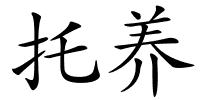 托养